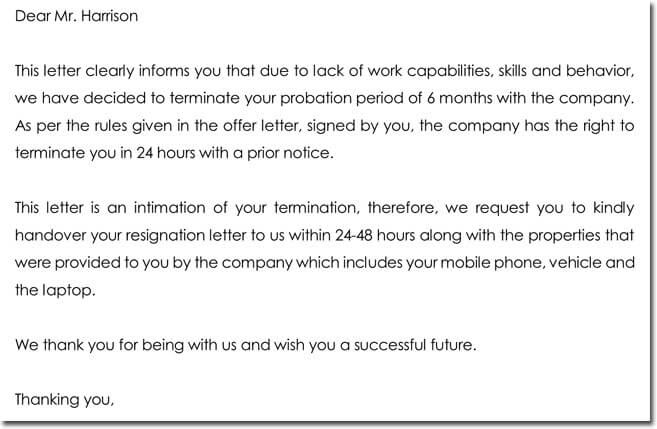 Dear Mr. Harrison

This letter clearly informs you that due to lack of work capabilities, skills and behavior, we have decided to terminate your probation period of 6 months with the company. As per the rules given in the offer letter, signed by you, the company has the right to terminate you in 24 hours with a prior notice.

This letter is an intimation of your termination, therefore, we request you to kindly handover your resignation letter to us within 24-48 hours along with the properties that were provided to you by the company which includes your mobile phone, vehicle and the laptop.

We thank you for being with us and wish you a successful future.

Thanking you,